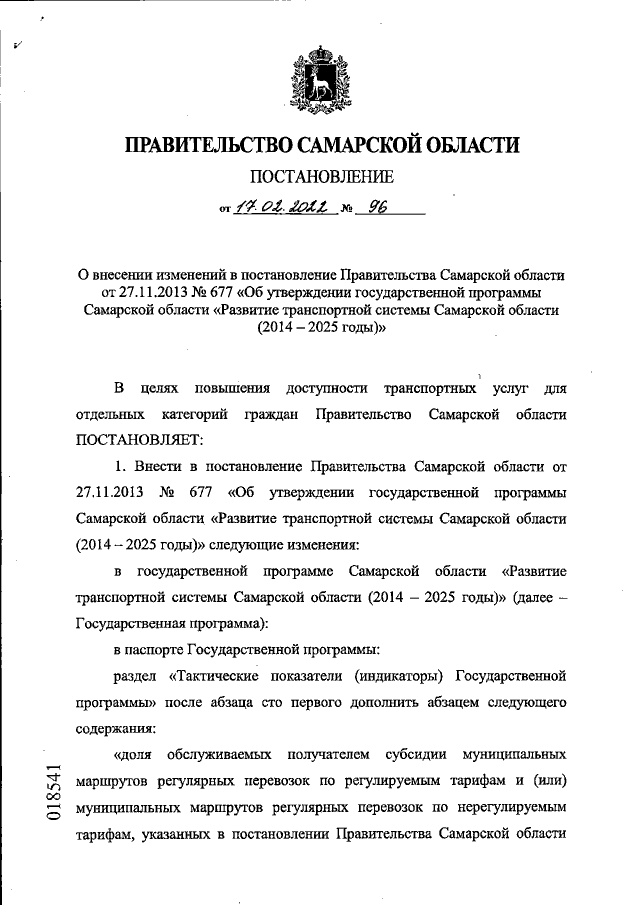 ПРАВИТЕЛЬСТВО САМАРСКОЙ ОБЛАСТИ

ПОСТАНОВЛЕНИЕ

от 17.02.2022 № 96

О внесении изменений в постановление Правительства Самарской области от 27.11.2013 № 677 «Об утверждении государственной программы Самарской области «Развитие транспортной системы Самарской области (2014 – 2025 годы)»

В целях повышения доступности транспортных услуг для отдельных категорий граждан Правительство Самарской области ПОСТАНОВЛЯЕТ:

1. Внести в постановление Правительства Самарской области от 27.11.2013 № 677 «Об утверждении государственной программы Самарской области «Развитие транспортной системы Самарской области (2014 – 2025 годы)» следующие изменения:

в государственной программе Самарской области «Развитие транспортной системы Самарской области (2014 – 2025 годы)» (далее – Государственная программа):

в паспорте Государственной программы:

раздел «Тактические показатели (индикаторы) Государственной программы» после абзаца сто первого дополнить абзацем следующего содержания:

«доля обслуживаемых получателем субсидии муниципальных маршрутов регулярных перевозок по регулируемым тарифам и (или) муниципальных маршрутов регулярных перевозок по нерегулируемым тарифам, указанных в постановлении Правительства Самарской области

018541